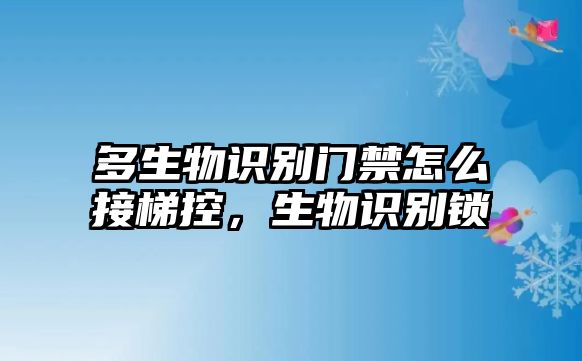 多生物识别门禁怎么接梯控，生物识别锁